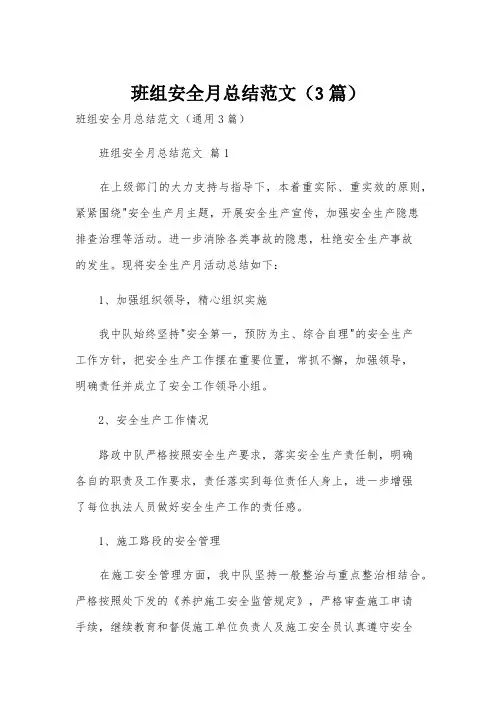 班组安全月总结范文（3篇）

班组安全月总结范文（通用3篇）

班组安全月总结范文 篇1

在上级部门的大力支持与指导下，本着重实际、重实效的原则，紧紧围绕"安全生产月主题，开展安全生产宣传，加强安全生产隐患排查治理等活动。进一步消除各类事故的隐患，杜绝安全生产事故的发生。现将安全生产月活动总结如下：

1、加强组织领导，精心组织实施

我中队始终坚持"安全第一，预防为主、综合自理"的安全生产工作方针，把安全生产工作摆在重要位置，常抓不懈，加强领导，明确责任并成立了安全工作领导小组。

2、安全生产工作情况

路政中队严格按照安全生产要求，落实安全生产责任制，明确各自的职责及工作要求，责任落实到每位责任人身上，进一步增强了每位执法人员做好安全生产工作的责任感。

1、施工路段的安全管理

在施工安全管理方面，我中队坚持一般整治与重点整治相结合。严格按照处下发的《养护施工安全监管规定》，严格审查施工申请手续，继续教育和督促施工单位负责人及施工安全员认真遵守安全